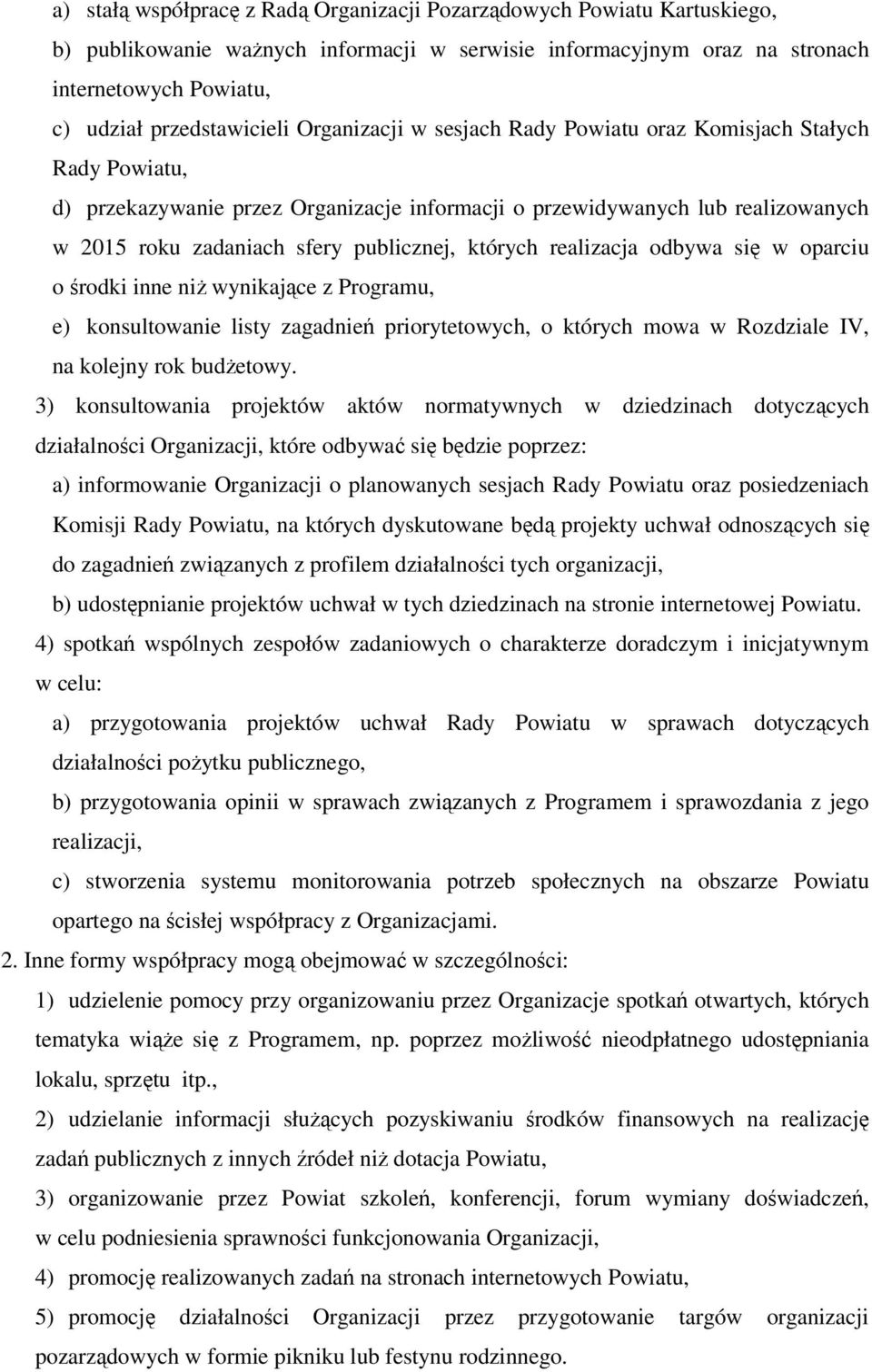 a) stałą współpracę z Radą Organizacji Pozarządowych Powiatu Kartuskiego,
b) publikowanie ważnych informacji w serwisie informacyjnym oraz na stronach internetowych Powiatu,
c) udział przedstawicieli Organizacji w sesjach Rady Powiatu oraz Komisjach Stałych Rady Powiatu,
d) przekazywanie przez Organizacje informacji o przewidywanych lub realizowanych w 2015 roku zadaniach sfery publicznej, których realizacja odbywa się w oparciu o środki inne niż wynikające z Programu,
e) konsultowanie listy zagadnień priorytetowych, o których mowa w Rozdziale IV, na kolejny rok budżetowy.
3) konsultowania projektów aktów normatywnych w dziedzinach dotyczących działalności Organizacji, które odbywać się będzie poprzez:
a) informowanie Organizacji o planowanych sesjach Rady Powiatu oraz posiedzeniach Komisji Rady Powiatu, na których dyskutowane będą projekty uchwał odnoszących się do zagadnień związanych z profilem działalności tych organizacji,
b) udostępnianie projektów uchwał w tych dziedzinach na stronie internetowej Powiatu.
4) spotkań wspólnych zespołów zadaniowych o charakterze doradczym i inicjatywnym w celu:
a) przygotowania projektów uchwał Rady Powiatu w sprawach dotyczących działalności pożytku publicznego,
b) przygotowania opinii w sprawach związanych z Programem i sprawozdania z jego realizacji,
c) stworzenia systemu monitorowania potrzeb społecznych na obszarze Powiatu opartego na ścisłej współpracy z Organizacjami.
2. Inne formy współpracy mogą obejmować w szczególności:
1) udzielenie pomocy przy organizowaniu przez Organizacje spotkań otwartych, których tematyka wiąże się z Programem, np. poprzez możliwość nieodpłatnego udostępniania lokalu, sprzętu itp.,
2) udzielanie informacji służących pozyskiwaniu środków finansowych na realizację zadań publicznych z innych źródeł niż dotacja Powiatu,
3) organizowanie przez Powiat szkoleń, konferencji, forum wymiany doświadczeń, w celu podniesienia sprawności funkcjonowania Organizacji,
4) promocję realizowanych zadań na stronach internetowych Powiatu,
5) promocję działalności Organizacji przez przygotowanie targów organizacji pozarządowych w formie pikniku lub festynu rodzinnego.